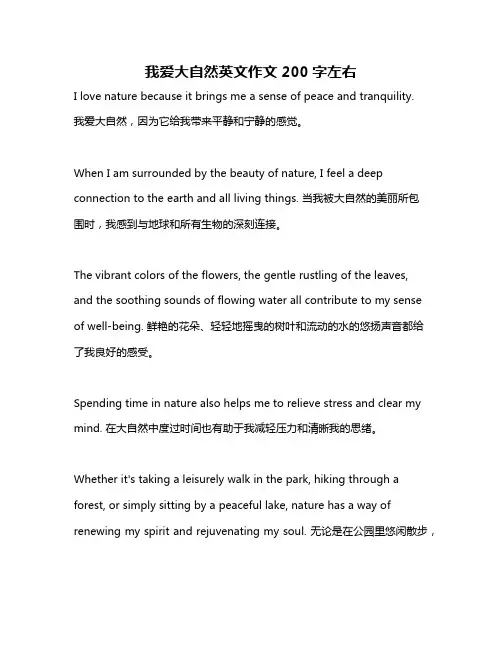 我爱大自然英文作文 200 字左右

I love nature because it brings me a sense of peace and tranquility. 我爱大自然，因为它给我带来平静和宁静的感觉。

When I am surrounded by the beauty of nature, I feel a deep connection to the earth and all living things. 当我被大自然的美丽所包围时，我感到与地球和所有生物的深刻连接。

The vibrant colors of the flowers, the gentle rustling of the leaves, and the soothing sounds of flowing water all contribute to my sense of well-being. 鲜艳的花朵、轻轻地摇曳的树叶和流动的水的悠扬声音都给了我良好的感受。

Spending time in nature also helps me to relieve stress and clear my mind. 在大自然中度过时间也有助于我减轻压力和清晰我的思绪。

Whether it's taking a leisurely walk in the park, hiking through a forest, or simply sitting by a peaceful lake, nature has a way of renewing my spirit and rejuvenating my soul. 无论是在公园里悠闲散步，